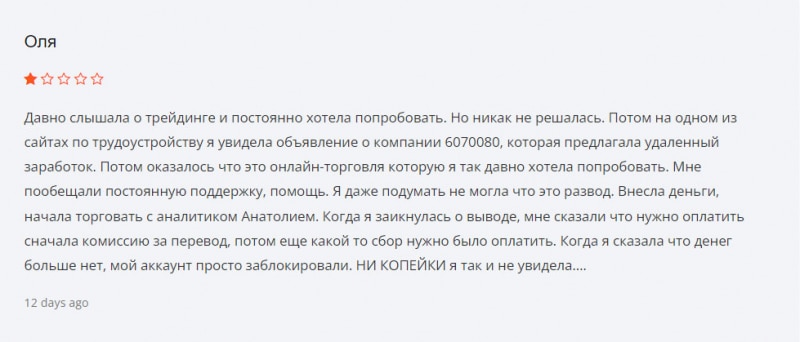 Оля

Давно слышала о трейдинге и постоянно хотела попробовать. Но никак не решалась. Потом на одном из сайтах по трудоустройству я увидела объявление о компании 6070080, которая предлагала удаленный заработок. Потом оказалось что это онлайн-торговля которую я так давно хотела попробовать. Мне пообещали постоянную поддержку, помощь. Я даже подумать не могла что это развод. Внесла деньги, начала торговать с аналитиком Анатолием. Когда я заикнулась о выводе, мне сказали что нужно оплатить сначала комиссию за перевод, потом еще какой то сбор нужно было оплатить. Когда я сказала что денег больше нет, мой аккаунт просто заблокировали. НИ КОПЕЙКИ я так и не увидела....

12 days ago